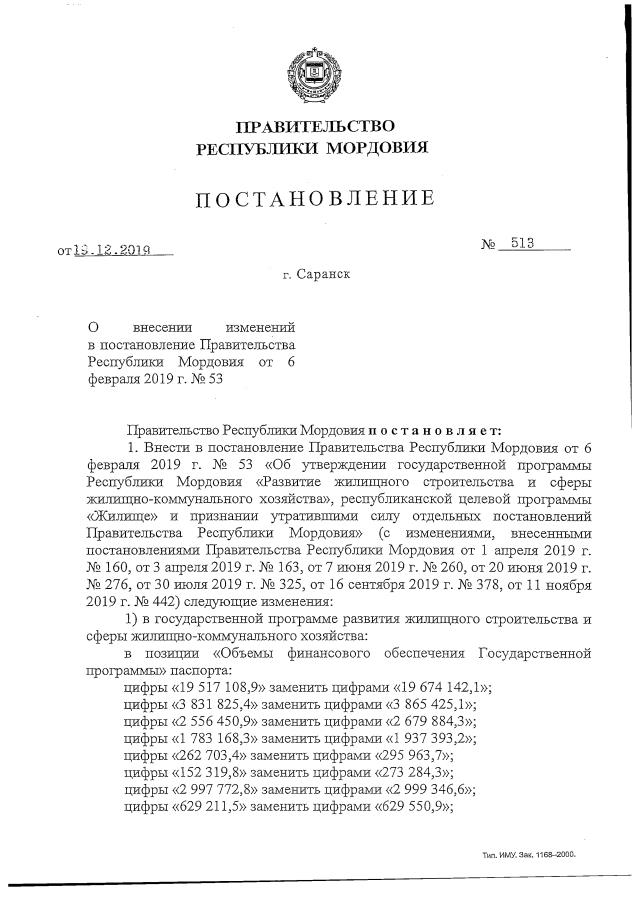 ПРАВИТЕЛЬСТВО РЕСПУБЛИКИ МОРДОВИЯ

ПОСТАНОВЛЕНИЕ

от 19.12.2019 № 513

г. Саранск

О внесении изменений в постановление Правительства Республики Мордовия от 6 февраля 2019 г. № 53

Правительство Республики Мордовия постановляет:

1. Внести в постановление Правительства Республики Мордовия от 6 февраля 2019 г. № 53 «Об утверждении государственной программы Республики Мордовия «Развитие жилищного строительства и сферы жилищно-коммунального хозяйства», республиканской целевой программы «Жилище» и признании утратившими силу отдельных постановлений Правительства Республики Мордовия» (с изменениями, внесенными постановлениями Правительства Республики Мордовия от 1 апреля 2019 г. № 160, от 3 апреля 2019 г. № 163, от 7 июня 2019 г. № 260, от 20 июня 2019 г. № 276, от 30 июля 2019 г. № 325, от 16 сентября 2019 г. № 378, от 11 ноября 2019 г. № 442) следующие изменения:

1) в государственной программе развития жилищного строительства и сферы жилищно-коммунального хозяйства:

в позиции «Объемы финансового обеспечения Государственной программы» паспорта:

цифры «19 517 108,9» заменить цифрами «19 674 142,1»;
цифры «3 831 825,4» заменить цифрами «3 865 425,1»;
цифры «2 556 450,9» заменить цифрами «2 679 884,3»;
цифры «1 783 168,3» заменить цифрами «1 937 393,2»;
цифры «262 703,4» заменить цифрами «295 963,7»;
цифры «152 319,8» заменить цифрами «273 284,3»;
цифры «2 997 772,8» заменить цифрами «2 999 346,6»;
цифры «629 211,5» заменить цифрами «629 550,9»;

Тип. ИМУ. Зак. 1168–2000.